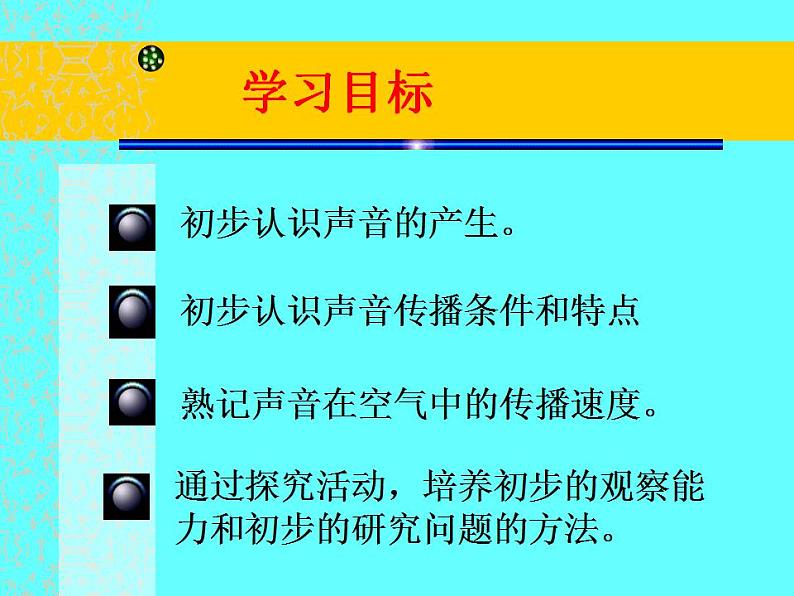 学习目标

初步认识声音的产生。

初步认识声音传播条件和特点

熟记声音在空气中的传播速度。

通过探究活动，培养初步的观察能力和初步的研究问题的方法。